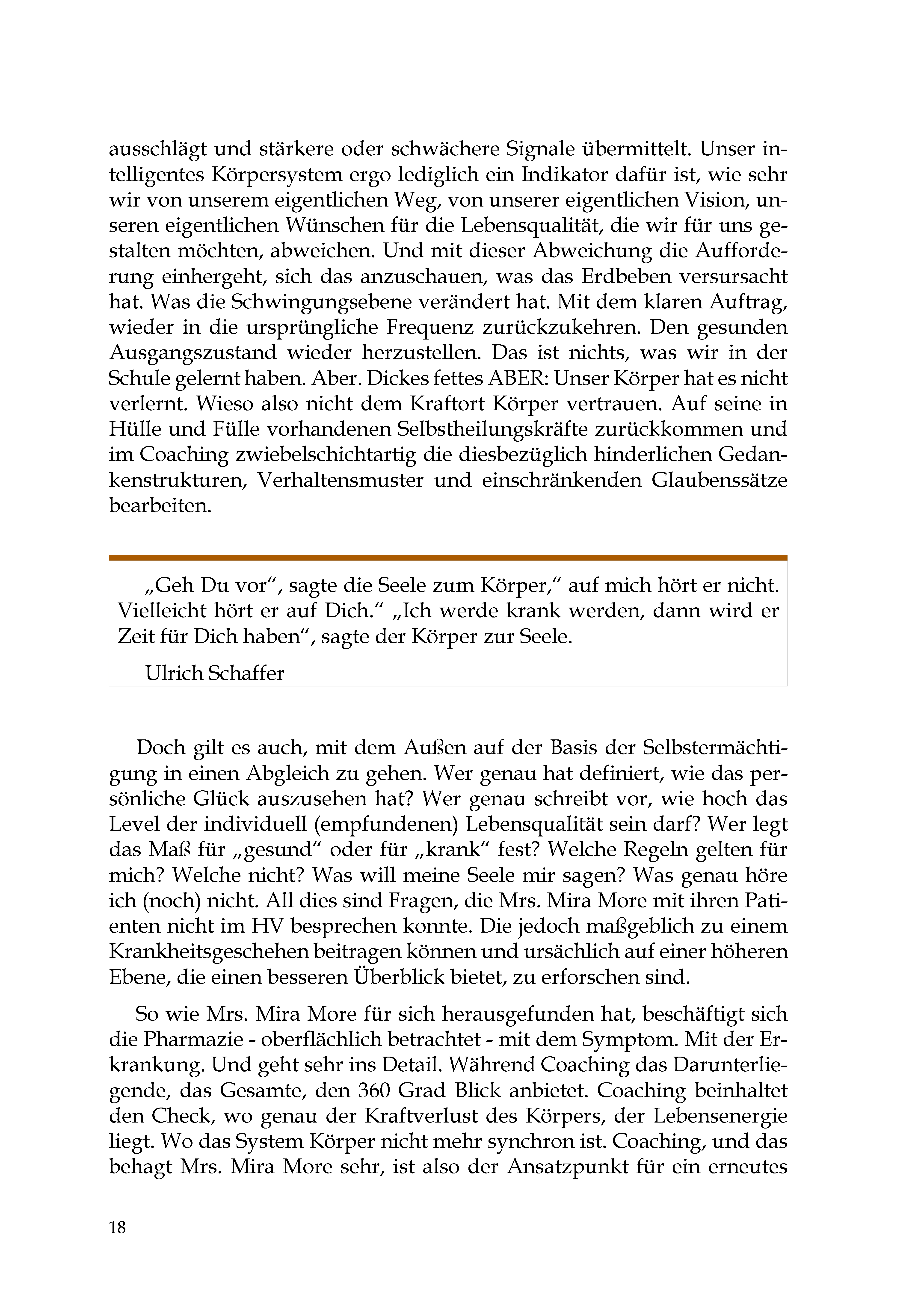 ausschlägt und stärkere oder schwächere Signale übermittelt. Unser intelligentes Körpersystem ergo lediglich ein Indikator dafür ist, wie sehr wir von unserem eigentlichen Weg, von unserer eigentlichen Vision, unseren eigentlichen Wünschen für die Lebensqualität, die wir für uns gestalten möchten, abweichen. Und mit dieser Abweichung die Aufforderung einhergeht, sich das anzuschauen, was das Erdbeben versursacht hat. Was die Schwingungsebene verändert hat. Mit dem klaren Auftrag, wieder in die ursprüngliche Frequenz zurückzukehren. Den gesunden Ausgangszustand wieder herzustellen. Das ist nichts, was wir in der Schule gelernt haben. Aber. Dickes fettes ABER: Unser Körper hat es nicht verlernt. Wieso also nicht dem Kraftort Körper vertrauen. Auf seine in Hülle und Fülle vorhandenen Selbstheilungskräfte zurückkommen und im Coaching zwiebelschichtartig die diesbezüglich hinderlichen Gedankenstrukturen, Verhaltensmuster und einschränkenden Glaubenssätze bearbeiten.

„Geh Du vor“, sagte die Seele zum Körper,“ auf mich hört er nicht. Vielleicht hört er auf Dich.“ „Ich werde krank werden, dann wird er Zeit für Dich haben“, sagte der Körper zur Seele.

Ulrich Schaffer

Doch gilt es auch, mit dem Außen auf der Basis der Selbstermächtigung in einen Abgleich zu gehen. Wer genau hat definiert, wie das persönliche Glück auszusehen hat? Wer genau schreibt vor, wie hoch das Level der individuell (empfundenen) Lebensqualität sein darf? Wer legt das Maß für „gesund“ oder für „krank“ fest? Welche Regeln gelten für mich? Welche nicht? Was will meine Seele mir sagen? Was genau höre ich (noch) nicht. All dies sind Fragen, die Mrs. Mira More mit ihren Patienten nicht im HV besprechen konnte. Die jedoch maßgeblich zu einem Krankheitsgeschehen beitragen können und ursächlich auf einer höheren Ebene, die einen besseren Überblick bietet, zu erforschen sind.

So wie Mrs. Mira More für sich herausgefunden hat, beschäftigt sich die Pharmazie - oberflächlich betrachtet - mit dem Symptom. Mit der Erkrankung. Und geht sehr ins Detail. Während Coaching das Darunterliegende, das Gesamte, den 360 Grad Blick anbietet. Coaching beinhaltet den Check, wo genau der Kraftverlust des Körpers, der Lebensenergie liegt. Wo das System Körper nicht mehr synchron ist. Coaching, und das behagt Mrs. Mira More sehr, ist also der Ansatzpunkt für ein erneutes

18